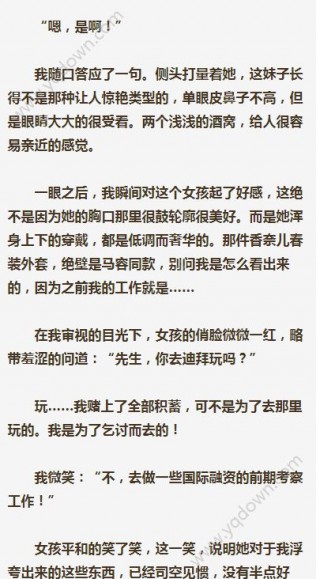 “嗯，是啊！”

我随口答应了一句。侧头打量着她，这妹子长得不是那种让人惊艳类型的，单眼皮鼻子不高，但是眼睛大大的很受看。两个浅浅的酒窝，给人很容易亲近的感觉。

一眼之后，我瞬间对这个女孩起了好感，这绝不是因为她的胸口那里很鼓轮廓很美好。而是她浑身上下的穿戴，都是低调而奢华的。那件香奈儿春装外套，绝壁是马容同款，别问我是怎么看出来的，因为之前我的工作就是……

在我审视的目光下，女孩的俏脸微微一红，略带羞涩的问道：“先生，你去迪拜玩吗？”

玩……我赌上了全部积蓄，可不是为了去那里玩的。我是为了乞讨而去的！

我微笑：“不，去做一些国际融资的前期考察工作！”

女孩平和的笑了笑，这一笑，说明她对于我浮夸出来的这些东西，已经司空见惯，没有半点好

www.yqdown.com

www.yqdown.com